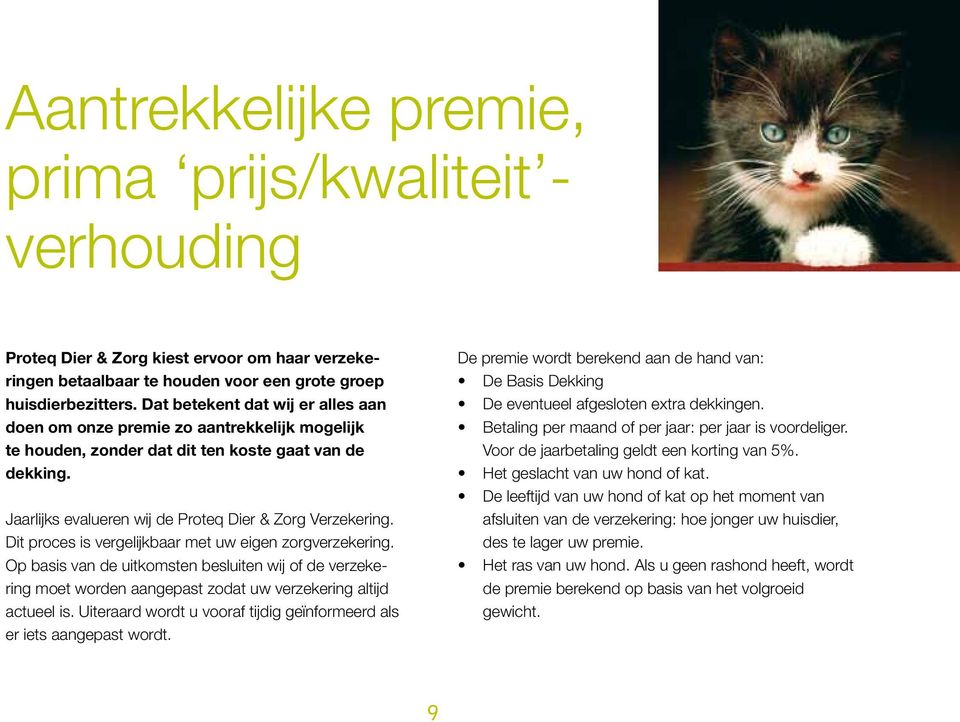 Aantrekkelijke premie, prima ‘prijs/kwaliteit’-verhouding

Proteq Dier & Zorg kiest ervoor om haar verzekeringen betaalbaar te houden voor een grote groep huisdierbezitters. Dat betekent dat wij er alles aan doen om onze premie zo aantrekkelijk mogelijk te houden, zonder dat dit ten koste gaat van de dekking.

Jaarlijks evalueren wij de Proteq Dier & Zorg Verzekering. Dit proces is vergelijkbaar met uw eigen zorgverzekering. Op basis van de uitkomsten besluiten wij of de verzekering moet worden aangepast zodat uw verzekering altijd actueel is. Uiteraard wordt u vooraf tijdig geïnformeerd als er iets aangepast wordt.

De premie wordt berekend aan de hand van:
• De Basis Dekking
• De eventueel afgesloten extra dekkingen.
• Betaling per maand of per jaar: per jaar is voordeliger. Voor de jaarbetaling geldt een korting van 5%.
• Het geslacht van uw hond of kat.
• De leeftijd van uw hond of kat op het moment van afsluiten van de verzekering: hoe jonger uw huisdier, des te lager uw premie.
• Het ras van uw hond. Als u geen rashond heeft, wordt de premie berekend op basis van het volgroeid gewicht.

9